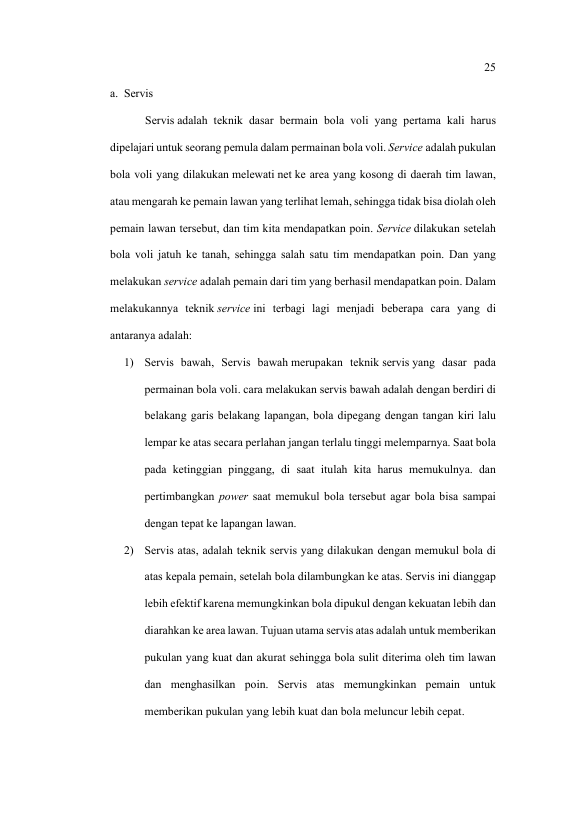 25

a. Servis

Servis adalah teknik dasar bermain bola voli yang pertama kali harus dipelajari untuk seorang pemula dalam permainan bola voli. Service adalah pukulan bola voli yang dilakukan melewati net ke area yang kosong di daerah tim lawan, atau mengarah ke pemain lawan yang terlihat lemah, sehingga tidak bisa diolah oleh pemain lawan tersebut, dan tim kita mendapatkan poin. Service dilakukan setelah bola voli jatuh ke tanah, sehingga salah satu tim mendapatkan poin. Dan yang melakukan service adalah pemain dari tim yang berhasil mendapatkan poin. Dalam melakukannya teknik service ini terbagi lagi menjadi beberapa cara yang di antaranya adalah:

1) Servis bawah, Servis bawah merupakan teknik servis yang dasar pada permainan bola voli. cara melakukan servis bawah adalah dengan berdiri di belakang garis belakang lapangan, bola dipegang dengan tangan kiri lalu lempar ke atas secara perlahan jangan terlalu tinggi melemparnya. Saat bola pada ketinggian pinggang, di saat itulah kita harus memukulnya. dan pertimbangkan power saat memukul bola tersebut agar bola bisa sampai dengan tepat ke lapangan lawan.

2) Servis atas, adalah teknik servis yang dilakukan dengan memukul bola di atas kepala pemain, setelah bola dilambungkan ke atas. Servis ini dianggap lebih efektif karena memungkinkan bola dipukul dengan kekuatan lebih dan diarahkan ke area lawan. Tujuan utama servis atas adalah untuk memberikan pukulan yang kuat dan akurat sehingga bola sulit diterima oleh tim lawan dan menghasilkan poin. Servis atas memungkinkan pemain untuk memberikan pukulan yang lebih kuat dan bola meluncur lebih cepat.